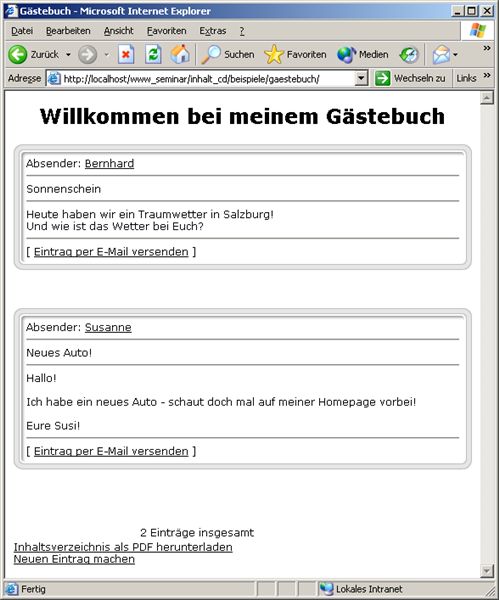 Gästebuch - Microsoft Internet Explorer

Datei Bearbeiten Ansicht Favoriten Extras ?

Zurück Suchen Favoriten Medien

Adresse http://localhost/www_seminar/inhalt_cd/beispiele/gaestebuch/ Wechseln zu Links

Willkommen bei meinem Gästebuch

Absender: Bernhard

Sonnenschein

Heute haben wir ein Traumwetter in Salzburg!
Und wie ist das Wetter bei Euch?

[ Eintrag per E-Mail versenden ]

Absender: Susanne

Neues Auto!

Hallo!

Ich habe ein neues Auto - schaut doch mal auf meiner Homepage vorbei!

Eure Susi!

[ Eintrag per E-Mail versenden ]

2 Einträge insgesamt
Inhaltsverzeichnis als PDF herunterladen
Neuen Eintrag machen

Fertig Lokales Intranet